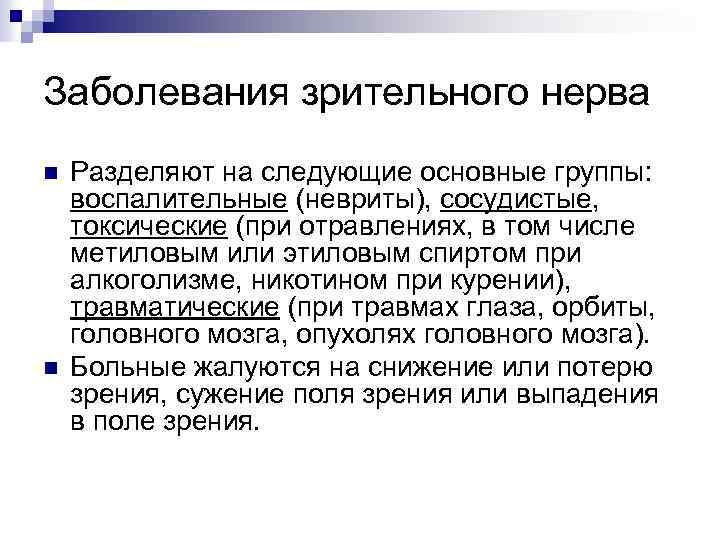 Заболевания зрительного нерва

• Разделяют на следующие основные группы: воспалительные (невриты), сосудистые, токсические (при отравлениях, в том числе метиловым или этиловым спиртом при алкоголизме, никотином при курении), травматические (при травмах глаза, орбиты, головного мозга, опухолях головного мозга).
• Больные жалуются на снижение или потерю зрения, сужение поля зрения или выпадения в поле зрения.